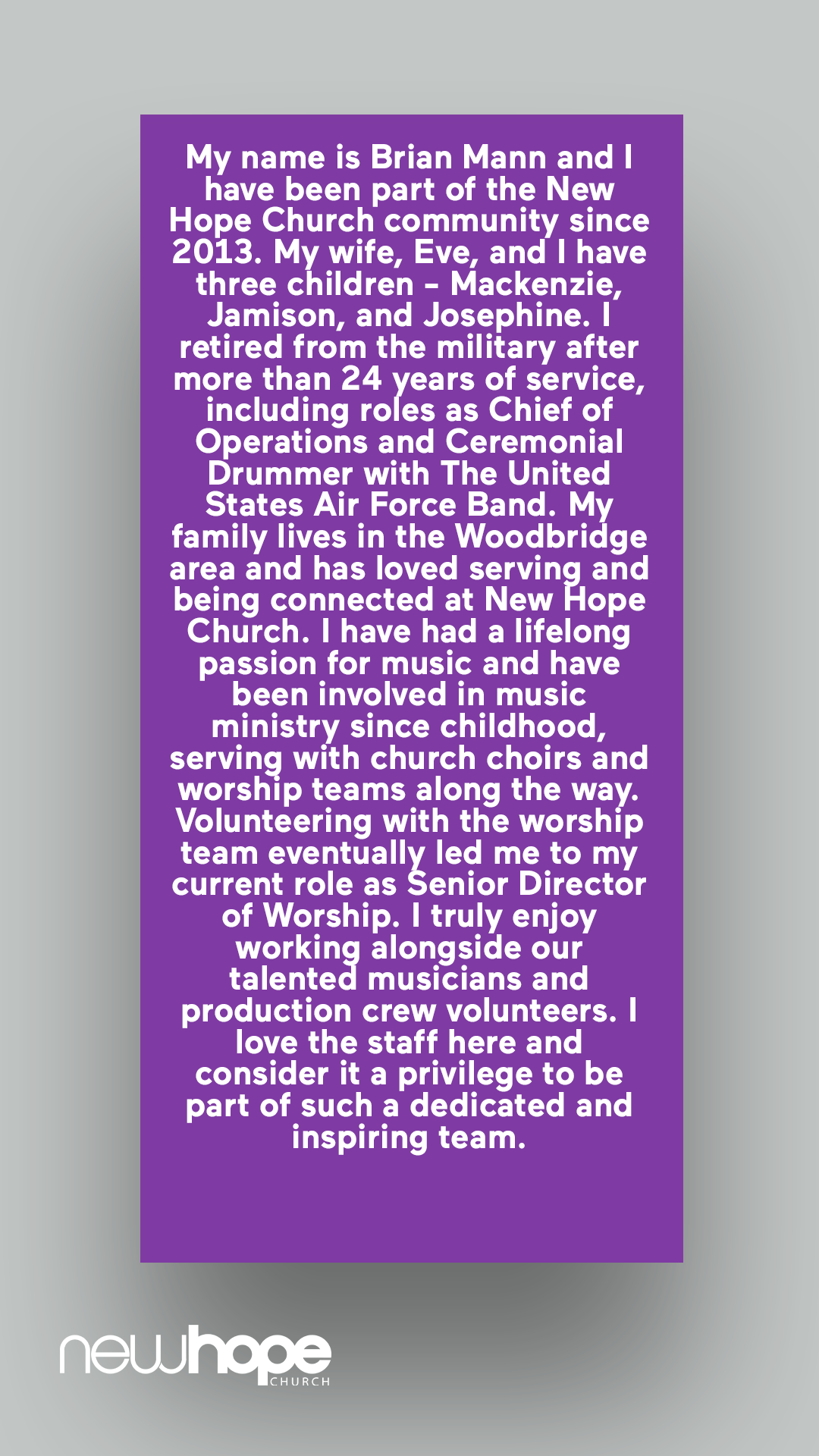 My name is Brian Mann and I have been part of the New Hope Church community since 2013. My wife, Eve, and I have three children - Mackenzie, Jamison, and Josephine. I retired from the military after more than 24 years of service, including roles as Chief of Operations and Ceremonial Drummer with The United States Air Force Band. My family lives in the Woodbridge area and has loved serving and being connected at New Hope Church. I have had a lifelong passion for music and have been involved in music ministry since childhood, serving with church choirs and worship teams along the way. Volunteering with the worship team eventually led me to my current role as Senior Director of Worship. I truly enjoy working alongside our talented musicians and production crew volunteers. I love the staff here and consider it a privilege to be part of such a dedicated and inspiring team.

newhope
CHURCH